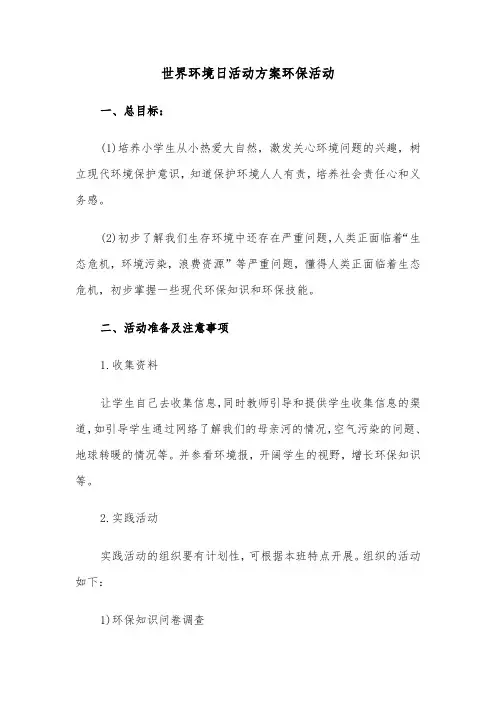 世界环境日活动方案环保活动

一、总目标：

(1)培养小学生从小热爱大自然，激发关心环境问题的兴趣，树立现代环境保护意识，知道保护环境人人有责，培养社会责任心和义务感。

(2)初步了解我们生存环境中还存在严重问题，人类正面临着“生态危机，环境污染，浪费资源”等严重问题，懂得人类正面临着生态危机，初步掌握一些现代环保知识和环保技能。

二、活动准备及注意事项

1.收集资料

让学生自己去收集信息，同时教师引导和提供学生收集信息的渠道，如引导学生通过网络了解我们的母亲河的情况，空气污染的问题、地球转暖的情况等。并参看环境报，开阔学生的视野，增长环保知识等。

2.实践活动

实践活动的组织要有计划性，可根据本班特点开展。组织的活动如下：

1)环保知识问卷调查